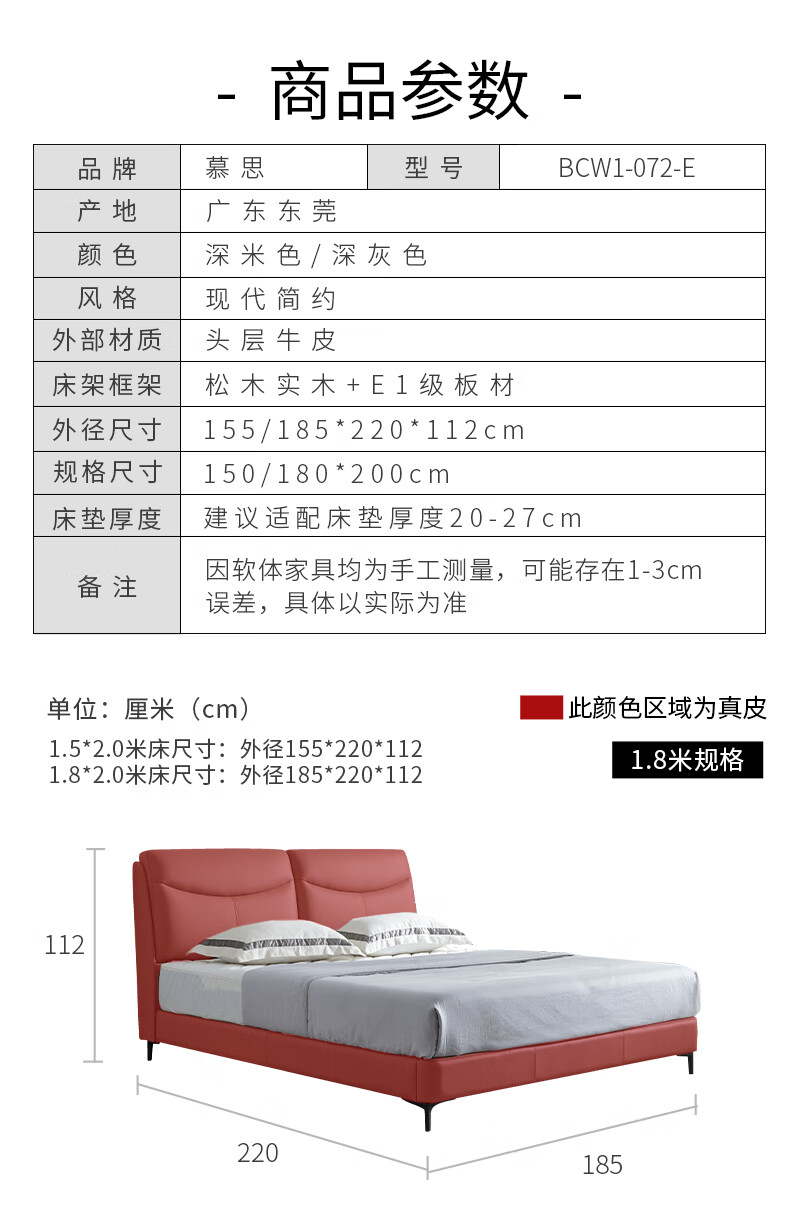 - 商品参数 -

| 品牌 | 慕思 | 型号 | BCW1-072-E |
|---|---|---|---|
| 产地 | 广东东莞 | | |
| 颜色 | 深米色/深灰色 | | |
| 风格 | 现代简约 | | |
| 外部材质 | 头层牛皮 | | |
| 床架框架 | 松木实木+E1级板材 | | |
| 外径尺寸 | 155/185*220*112cm | | |
| 规格尺寸 | 150/180*200cm | | |
| 床垫厚度 | 建议适配床垫厚度20-27cm | | |
| 备注 | 因软体家具均为手工测量，可能存在1-3cm误差，具体以实际为准 | | |

单位：厘米（cm）

1.5*2.0米床尺寸：外径155*220*112
1.8*2.0米床尺寸：外径185*220*112

此颜色区域为真皮

1.8米规格

112

220

185